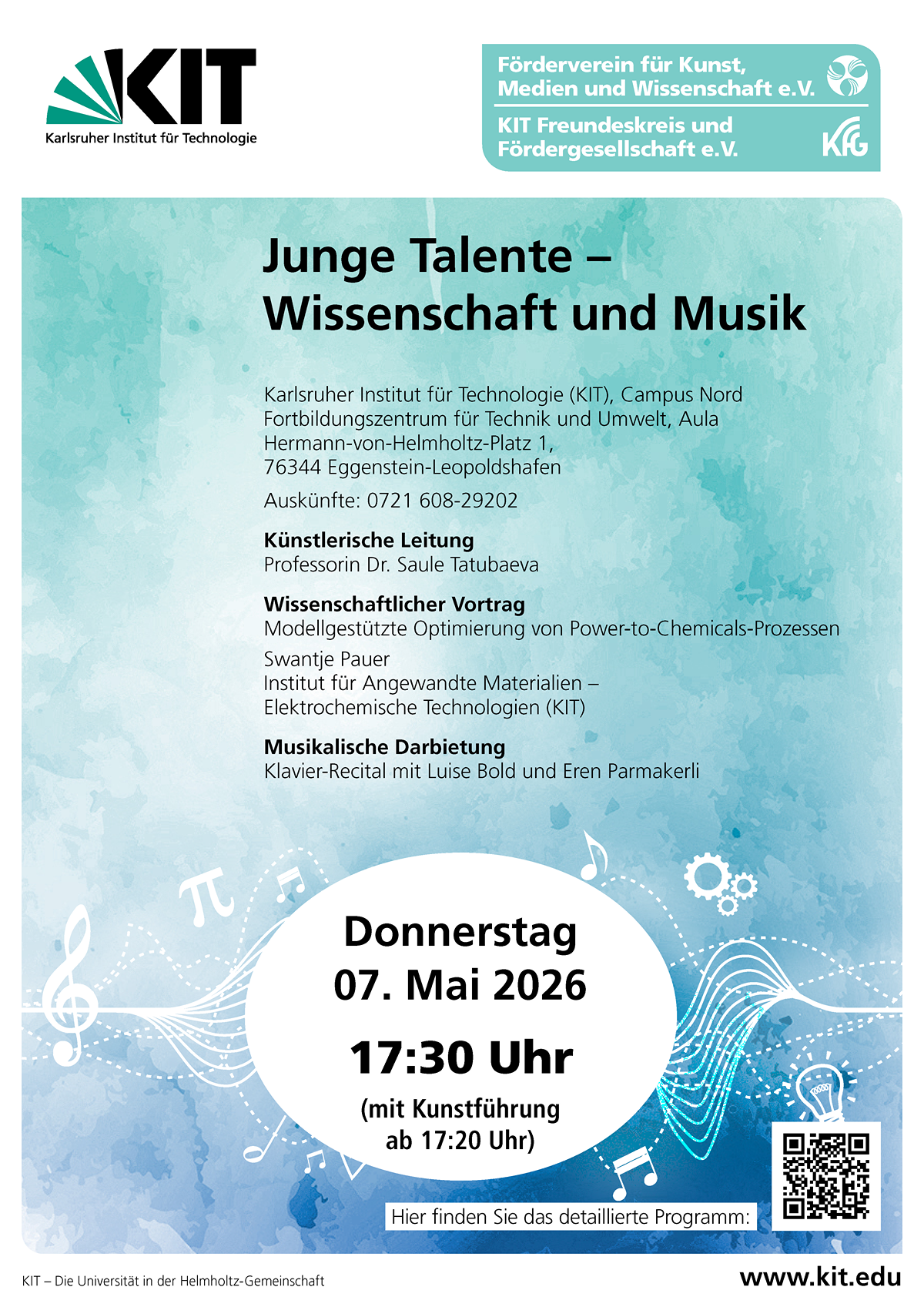 KIT
Karlsruher Institut für Technologie

Förderverein für Kunst, Medien und Wissenschaft e.V.

KIT Freundeskreis und Fördergesellschaft e.V.

KFG

Junge Talente – Wissenschaft und Musik

Karlsruher Institut für Technologie (KIT), Campus Nord
Fortbildungszentrum für Technik und Umwelt, Aula
Hermann-von-Helmholtz-Platz 1,
76344 Eggenstein-Leopoldshafen

Auskünfte: 0721 608-29202

Künstlerische Leitung
Professorin Dr. Saule Tatubaeva

Wissenschaftlicher Vortrag
Modellgestützte Optimierung von Power-to-Chemicals-Prozessen

Swantje Pauer
Institut für Angewandte Materialien –
Elektrochemische Technologien (KIT)

Musikalische Darbietung
Klavier-Recital mit Luise Bold und Eren Parmakerli

Donnerstag
07. Mai 2026

17:30 Uhr

(mit Kunstführung
ab 17:20 Uhr)

Hier finden Sie das detaillierte Programm:

KIT – Die Universität in der Helmholtz-Gemeinschaft

www.kit.edu